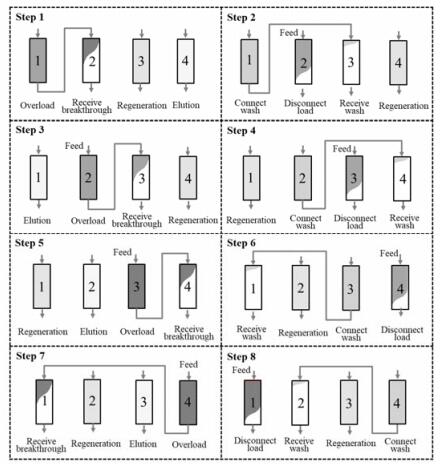 Step 1

1 2 3 4

Overload
Receive breakthrough
Regeneration
Elution

Step 2

Feed

1 2 3 4

Connect wash
Disconnect load
Receive wash
Regeneration

Step 3

Feed

1 2 3 4

Elution
Overload
Receive breakthrough
Regeneration

Step 4

Feed

1 2 3 4

Regeneration
Connect wash
Disconnect load
Receive wash

Step 5

Feed

1 2 3 4

Regeneration
Elution
Overload
Receive breakthrough

Step 6

Feed

1 2 3 4

Receive wash
Regeneration
Connect wash
Disconnect load

Step 7

Feed

1 2 3 4

Receive breakthrough
Regeneration
Elution
Overload

Step 8

Feed

1 2 3 4

Disconnect load
Receive wash
Regeneration
Connect wash